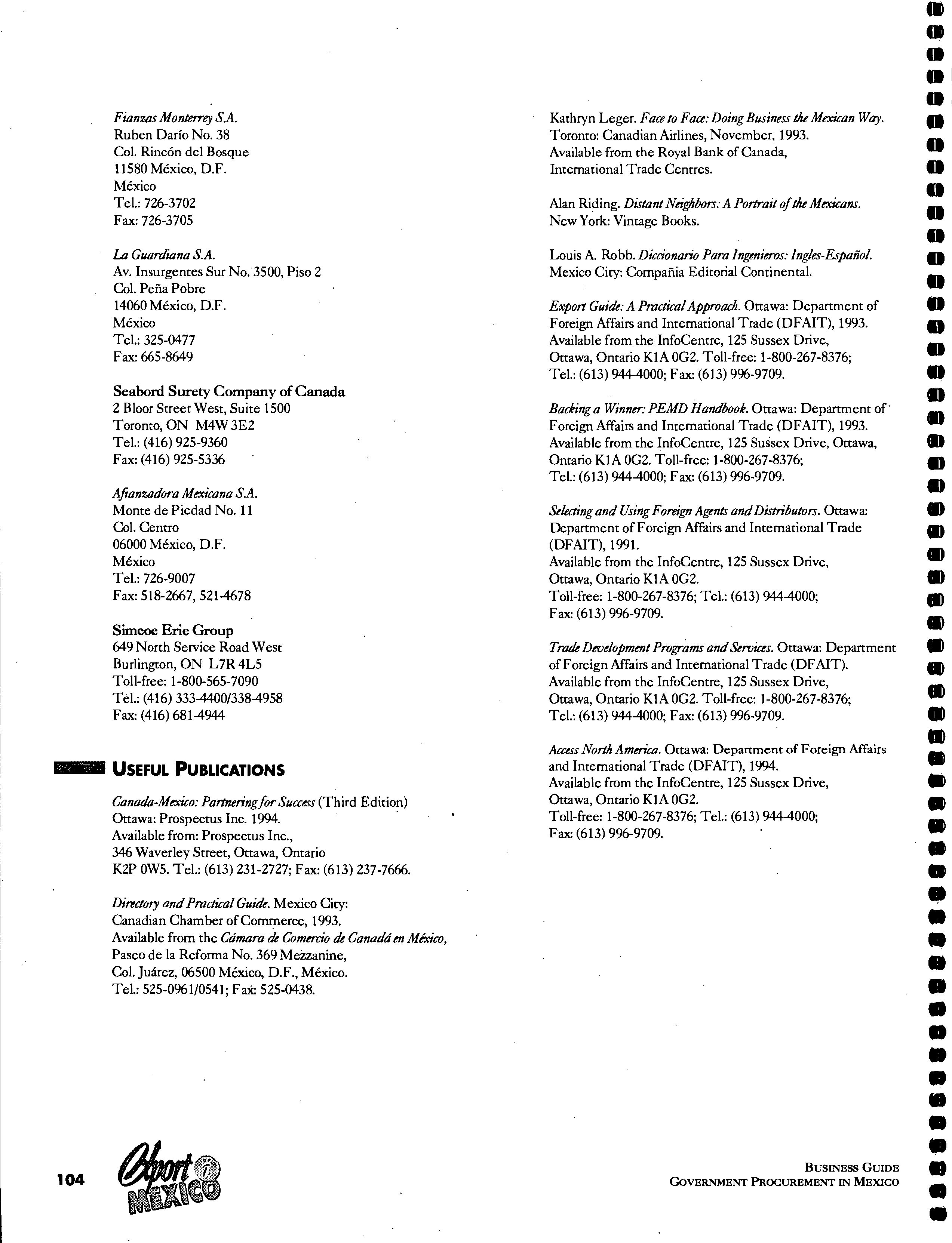 Fianzas Monterrey S.A.
Ruben Darío No. 38
Col. Rincón del Bosque
11580 México, D.F.
México
Tel.: 726-3702
Fax: 726-3705

La Guardiana S.A.
Av. Insurgentes Sur No. 3500, Piso 2
Col. Peña Pobre
14060 México, D.F.
México
Tel.: 325-0477
Fax: 665-8649

Seabord Surety Company of Canada
2 Bloor Street West, Suite 1500
Toronto, ON M4W 3E2
Tel.: (416) 925-9360
Fax: (416) 925-5336

Afianzadora Mexicana S.A.
Monte de Piedad No. 11
Col. Centro
06000 México, D.F.
México
Tel.: 726-9007
Fax: 518-2667, 521-4678

Simcoe Erie Group
649 North Service Road West
Burlington, ON L7R 4L5
Toll-free: 1-800-565-7090
Tel.: (416) 333-4400/338-4958
Fax: (416) 681-4944

USEFUL PUBLICATIONS

Canada-Mexico: Partnering for Success (Third Edition) Ottawa: Prospectus Inc. 1994.
Available from: Prospectus Inc., 346 Waverley Street, Ottawa, Ontario K2P 0W5. Tel.: (613) 231-2727; Fax: (613) 237-7666.

Directory and Practical Guide. Mexico City: Canadian Chamber of Commerce, 1993.
Available from the Cámara de Comercio de Canadá en México, Paseo de la Reforma No. 369 Mezzanine, Col. Juárez, 06500 México, D.F., México.
Tel.: 525-0961/0541; Fax: 525-0438.

Kathryn Leger. Face to Face: Doing Business the Mexican Way. Toronto: Canadian Airlines, November, 1993.
Available from the Royal Bank of Canada, International Trade Centres.

Alan Riding. Distant Neighbors: A Portrait of the Mexicans. New York: Vintage Books.

Louis A. Robb. Diccionario Para Ingenieros: Ingles-Español. Mexico City: Compañia Editorial Continental.

Export Guide: A Practical Approach. Ottawa: Department of Foreign Affairs and International Trade (DFAIT), 1993.
Available from the InfoCentre, 125 Sussex Drive, Ottawa, Ontario K1A 0G2. Toll-free: 1-800-267-8376;
Tel.: (613) 944-4000; Fax: (613) 996-9709.

Backing a Winner: PEMD Handbook. Ottawa: Department of Foreign Affairs and International Trade (DFAIT), 1993.
Available from the InfoCentre, 125 Sussex Drive, Ottawa, Ontario K1A 0G2. Toll-free: 1-800-267-8376;
Tel.: (613) 944-4000; Fax: (613) 996-9709.

Selecting and Using Foreign Agents and Distributors. Ottawa: Department of Foreign Affairs and International Trade (DFAIT), 1991.
Available from the InfoCentre, 125 Sussex Drive, Ottawa, Ontario K1A 0G2.
Toll-free: 1-800-267-8376; Tel.: (613) 944-4000;
Fax: (613) 996-9709.

Trade Development Programs and Services. Ottawa: Department of Foreign Affairs and International Trade (DFAIT).
Available from the InfoCentre, 125 Sussex Drive, Ottawa, Ontario K1A 0G2. Toll-free: 1-800-267-8376;
Tel.: (613) 944-4000; Fax: (613) 996-9709.

Access North America. Ottawa: Department of Foreign Affairs and International Trade (DFAIT), 1994.
Available from the InfoCentre, 125 Sussex Drive, Ottawa, Ontario K1A 0G2.
Toll-free: 1-800-267-8376; Tel.: (613) 944-4000;
Fax: (613) 996-9709.

104 Export MEXICO

BUSINESS GUIDE
GOVERNMENT PROCUREMENT IN MEXICO